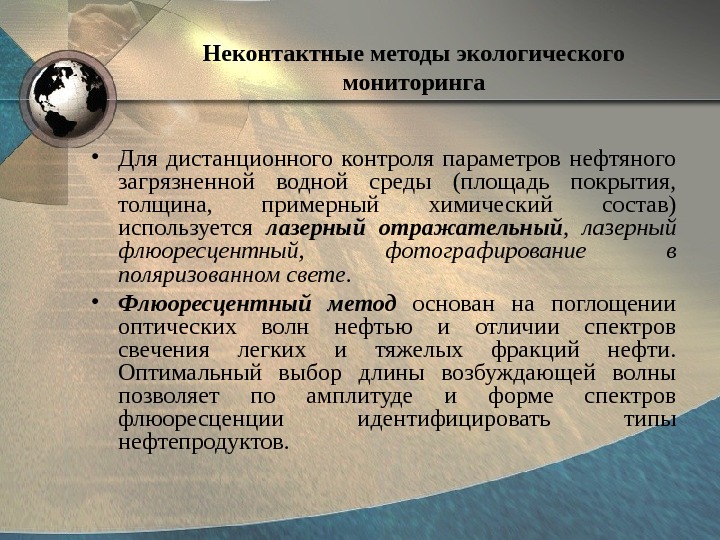 Неконтактные методы экологического мониторинга

• Для дистанционного контроля параметров нефтяного загрязненной водной среды (площадь покрытия, толщина, примерный химический состав) используется лазерный отражательный, лазерный флюоресцентный, фотографирование в поляризованном свете.

• Флюоресцентный метод основан на поглощении оптических волн нефтью и отличии спектров свечения легких и тяжелых фракций нефти. Оптимальный выбор длины возбуждающей волны позволяет по амплитуде и форме спектров флюоресценции идентифицировать типы нефтепродуктов.